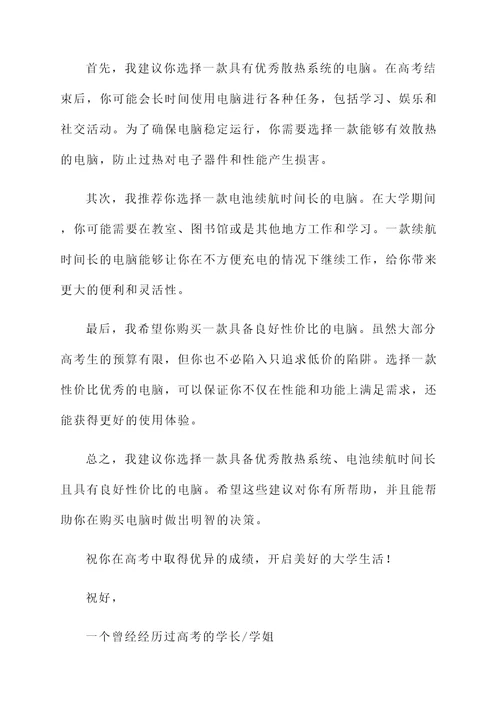 首先，我建议你选择一款具有优秀散热系统的电脑。在高考结束后，你可能会长时间使用电脑进行各种任务，包括学习、娱乐和社交活动。为了确保电脑稳定运行，你需要选择一款能够有效散热的电脑，防止过热对电子器件和性能产生损害。

其次，我推荐你选择一款电池续航时间长的电脑。在大学期间，你可能需要在教室、图书馆或是其他地方工作和学习。一款续航时间长的电脑能够让你在不方便充电的情况下继续工作，给你带来更大的便利和灵活性。

最后，我希望你购买一款具备良好性价比的电脑。虽然大部分高考生的预算有限，但你也不必陷入只追求低价的陷阱。选择一款性价比优秀的电脑，可以保证你不仅在性能和功能上满足需求，还能获得更好的使用体验。

总之，我建议你选择一款具备优秀散热系统、电池续航时间长且具有良好性价比的电脑。希望这些建议对你有所帮助，并且能帮助你在购买电脑时做出明智的决策。

祝你在高考中取得优异的成绩，开启美好的大学生活！

祝好，

一个曾经经历过高考的学长/学姐